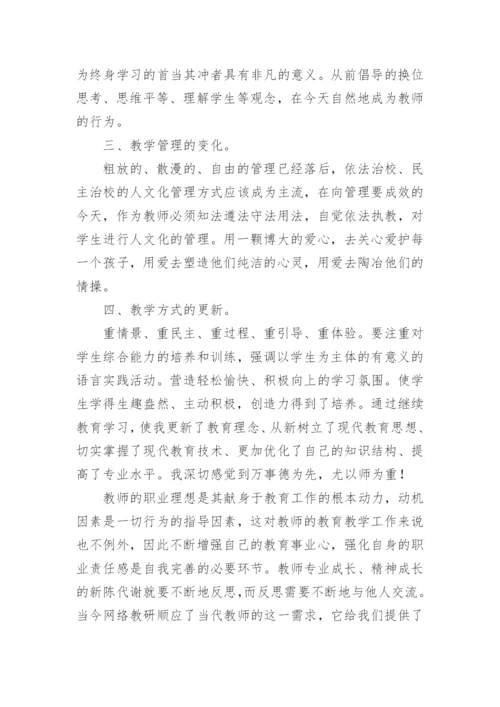 为终身学习的首当其冲者具有非凡的意义。从前倡导的换位思考、思维平等、理解学生等观念，在今天自然地成为教师的行为。

三、教学管理的变化。

粗放的、散漫的、自由的管理已经落后，依法治校、民主治校的人文化管理方式应该成为主流，在向管理要成效的今天，作为教师必须知法遵法守法用法，自觉依法执教，对学生进行人文化的管理。用一颗博大的爱心，去关心爱护每一个孩子，用爱去塑造他们纯洁的心灵，用爱去陶冶他们的情操。

四、教学方式的更新。

重情景、重民主、重过程、重引导、重体验。要注重对学生综合能力的培养和训练，强调以学生为主体的有意义的语言实践活动。营造轻松愉快、积极向上的学习氛围。使学生学得生趣盎然、主动积极，创造力得到了培养。通过继续教育学习，使我更新了教育理念、从新树立了现代教育思想、切实掌握了现代教育技术、更加优化了自己的知识结构、提高了专业水平。我深切感觉到万事德为先，尤以师为重！

教师的职业理想是其献身于教育工作的根本动力，动机因素是一切行为的指导因素，这对教师的教育教学工作来说也不例外，因此不断增强自己的教育事业心，强化自身的职业责任感是自我完善的必要环节。教师专业成长、精神成长的新陈代谢就要不断地反思，而反思需要不断地与他人交流。当今网络教研顺应了当代教师的这一需求，它给我们提供了